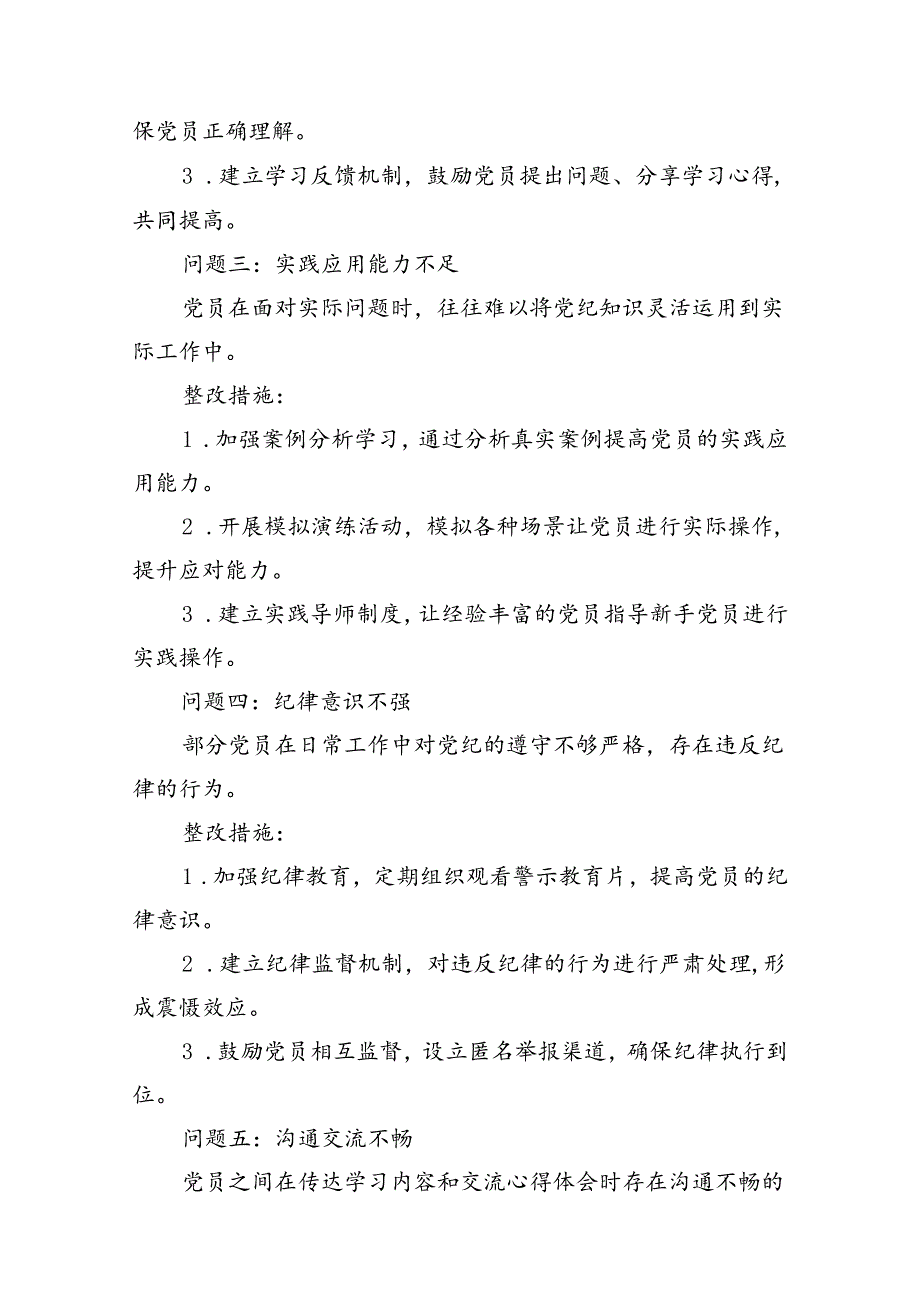 保党员正确理解。

3．建立学习反馈机制，鼓励党员提出问题、分享学习心得，共同提高。

问题三：实践应用能力不足

党员在面对实际问题时，往往难以将党纪知识灵活运用到实际工作中。

整改措施：

1．加强案例分析学习，通过分析真实案例提高党员的实践应用能力。

2．开展模拟演练活动，模拟各种场景让党员进行实际操作，提升应对能力。

3．建立实践导师制度，让经验丰富的党员指导新手党员进行实践操作。

问题四：纪律意识不强

部分党员在日常工作中对党纪的遵守不够严格，存在违反纪律的行为。

整改措施：

1．加强纪律教育，定期组织观看警示教育片，提高党员的纪律意识。

2．建立纪律监督机制，对违反纪律的行为进行严肃处理，形成震慑效应。

3．鼓励党员相互监督，设立匿名举报渠道，确保纪律执行到位。

问题五：沟通交流不畅

党员之间在传达学习内容和交流心得体会时存在沟通不畅的